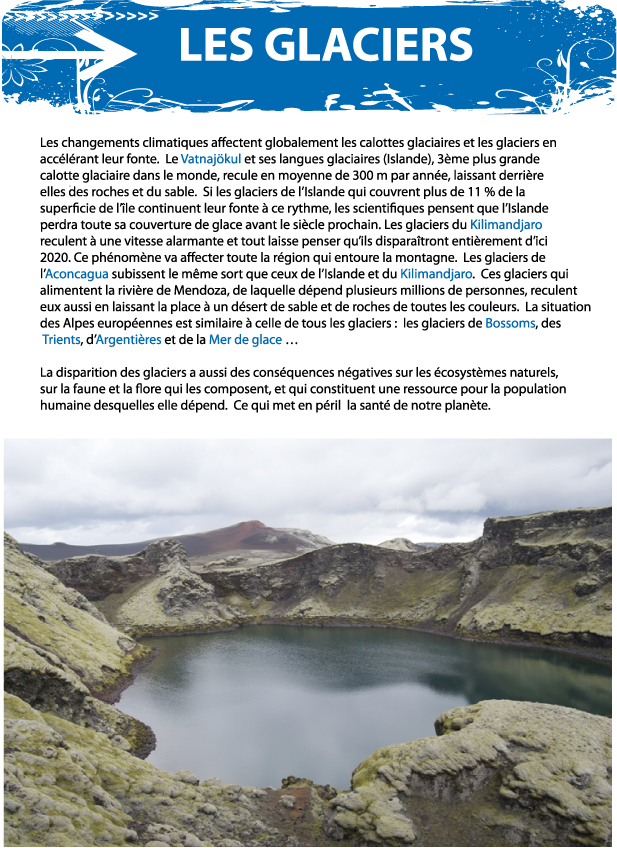 LES GLACIERS

Les changements climatiques affectent globalement les calottes glaciaires et les glaciers en accélérant leur fonte. Le Vatnajökul et ses langues glaciaires (Islande), 3ème plus grande calotte glaciaire dans le monde, recule en moyenne de 300 m par année, laissant derrière elles des roches et du sable. Si les glaciers de l'Islande qui couvrent plus de 11 % de la superficie de l'île continuent leur fonte à ce rythme, les scientifiques pensent que l'Islande perdra toute sa couverture de glace avant le siècle prochain. Les glaciers du Kilimandjaro reculent à une vitesse alarmante et tout laisse penser qu'ils disparaîtront entièrement d'ici 2020. Ce phénomène va affecter toute la région qui entoure la montagne. Les glaciers de l'Aconcagua subissent le même sort que ceux de l'Islande et du Kilimandjaro. Ces glaciers qui alimentent la rivière de Mendoza, de laquelle dépend plusieurs millions de personnes, reculent eux aussi en laissant la place à un désert de sable et de roches de toutes les couleurs. La situation des Alpes européennes est similaire à celle de tous les glaciers : les glaciers de Bossoms, des Trients, d'Argentières et de la Mer de glace …

La disparition des glaciers a aussi des conséquences négatives sur les écosystèmes naturels, sur la faune et la flore qui les composent, et qui constituent une ressource pour la population humaine desquelles elle dépend. Ce qui met en péril la santé de notre planète.